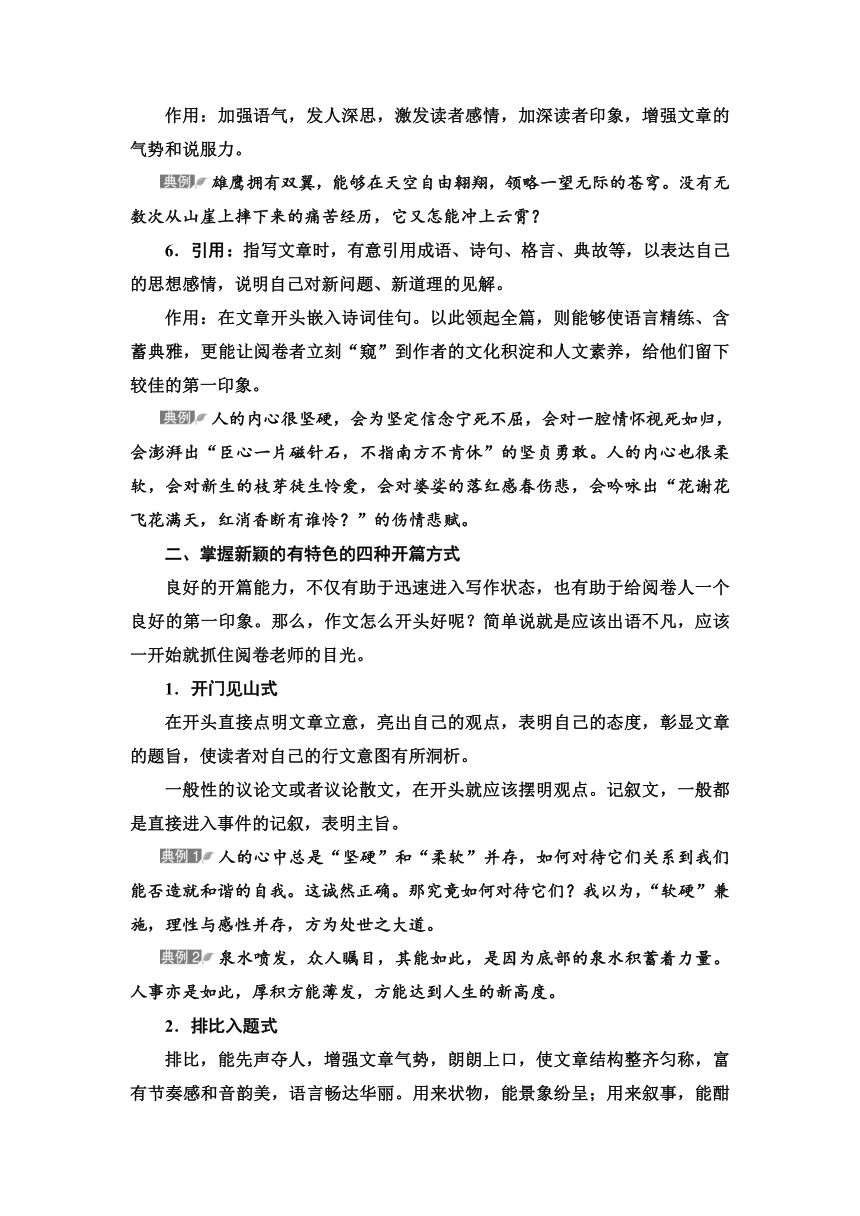 作用：加强语气，发人深思，激发读者感情，加深读者印象，增强文章的气势和说服力。

典例 雄鹰拥有双翼，能够在天空自由翱翔，领略一望无际的苍穹。没有无数次从山崖上摔下来的痛苦经历，它又怎能冲上云霄？

6．引用：指写文章时，有意引用成语、诗句、格言、典故等，以表达自己的思想感情，说明自己对新问题、新道理的见解。

作用：在文章开头嵌入诗词佳句。以此领起全篇，则能够使语言精练、含蓄典雅，更能让阅卷者立刻“窥”到作者的文化积淀和人文素养，给他们留下较佳的第一印象。

典例 人的内心很坚硬，会为坚定信念宁死不屈，会对一腔情怀视死如归，会澎湃出“臣心一片磁针石，不指南方不肯休”的坚贞勇敢。人的内心也很柔软，会对新生的枝芽徒生怜爱，会对婆娑的落红感春伤悲，会吟咏出“花谢花飞花满天，红消香断有谁怜？”的伤情悲赋。

二、掌握新颖的有特色的四种开篇方式

良好的开篇能力，不仅有助于迅速进入写作状态，也有助于给阅卷人一个良好的第一印象。那么，作文怎么开头好呢？简单说就是应该出语不凡，应该一开始就抓住阅卷老师的目光。

1．开门见山式

在开头直接点明文章立意，亮出自己的观点，表明自己的态度，彰显文章的题旨，使读者对自己的行文意图有所洞析。

一般性的议论文或者议论散文，在开头就应该摆明观点。记叙文，一般都是直接进入事件的记叙，表明主旨。

典例1 人的心中总是“坚硬”和“柔软”并存，如何对待它们关系到我们能否造就和谐的自我。这诚然正确。那究竟如何对待它们？我以为，“软硬”兼施，理性与感性并存，方为处世之大道。

典例2 泉水喷发，众人瞩目，其能如此，是因为底部的泉水积蓄着力量。人事亦是如此，厚积方能薄发，方能达到人生的新高度。

2．排比入题式

排比，能先声夺人，增强文章气势，朗朗上口，使文章结构整齐匀称，富有节奏感和音韵美，语言畅达华丽。用来状物，能景象纷呈；用来叙事，能酣